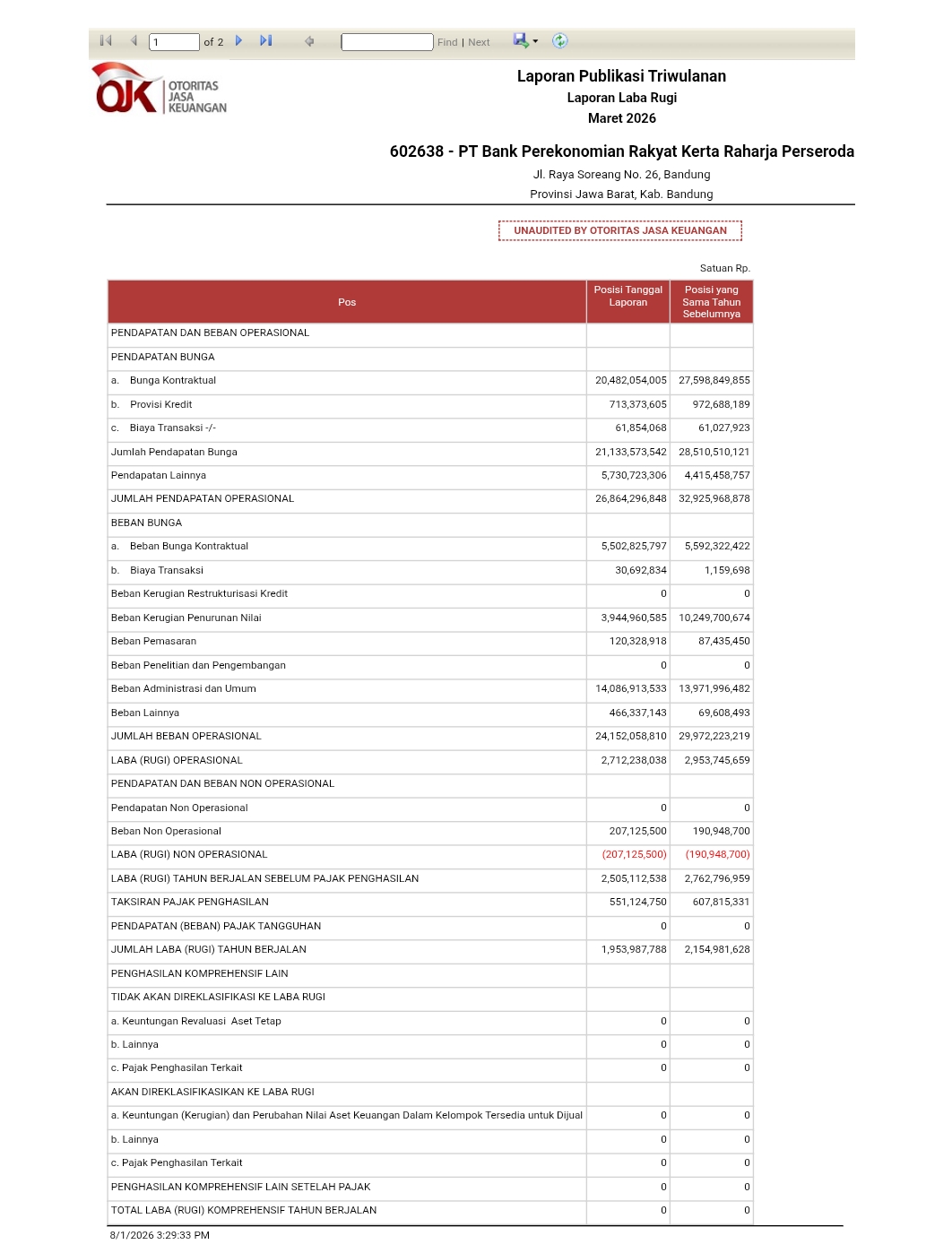 1 of 2 Find | Next

OJK OTORITAS JASA KEUANGAN

Laporan Publikasi Triwulanan
Laporan Laba Rugi
Maret 2026

602638 - PT Bank Perekonomian Rakyat Kerta Raharja Perseroda
Jl. Raya Soreang No. 26, Bandung
Provinsi Jawa Barat, Kab. Bandung

UNAUDITED BY OTORITAS JASA KEUANGAN

Satuan Rp.

| Pos | Posisi Tanggal Laporan | Posisi yang Sama Tahun Sebelumnya |
|---|---|---|
| PENDAPATAN DAN BEBAN OPERASIONAL | | |
| PENDAPATAN BUNGA | | |
| a. Bunga Kontraktual | 20,482,054,005 | 27,598,849,855 |
| b. Provisi Kredit | 713,373,605 | 972,688,189 |
| c. Biaya Transaksi -/- | 61,854,068 | 61,027,923 |
| Jumlah Pendapatan Bunga | 21,133,573,542 | 28,510,510,121 |
| Pendapatan Lainnya | 5,730,723,306 | 4,415,458,757 |
| JUMLAH PENDAPATAN OPERASIONAL | 26,864,296,848 | 32,925,968,878 |
| BEBAN BUNGA | | |
| a. Beban Bunga Kontraktual | 5,502,825,797 | 5,592,322,422 |
| b. Biaya Transaksi | 30,692,834 | 1,159,698 |
| Beban Kerugian Restrukturisasi Kredit | 0 | 0 |
| Beban Kerugian Penurunan Nilai | 3,944,960,585 | 10,249,700,674 |
| Beban Pemasaran | 120,328,918 | 87,435,450 |
| Beban Penelitian dan Pengembangan | 0 | 0 |
| Beban Administrasi dan Umum | 14,086,913,533 | 13,971,996,482 |
| Beban Lainnya | 466,337,143 | 69,608,493 |
| JUMLAH BEBAN OPERASIONAL | 24,152,058,810 | 29,972,223,219 |
| LABA (RUGI) OPERASIONAL | 2,712,238,038 | 2,953,745,659 |
| PENDAPATAN DAN BEBAN NON OPERASIONAL | | |
| Pendapatan Non Operasional | 0 | 0 |
| Beban Non Operasional | 207,125,500 | 190,948,700 |
| LABA (RUGI) NON OPERASIONAL | (207,125,500) | (190,948,700) |
| LABA (RUGI) TAHUN BERJALAN SEBELUM PAJAK PENGHASILAN | 2,505,112,538 | 2,762,796,959 |
| TAKSIRAN PAJAK PENGHASILAN | 551,124,750 | 607,815,331 |
| PENDAPATAN (BEBAN) PAJAK TANGGUHAN | 0 | 0 |
| JUMLAH LABA (RUGI) TAHUN BERJALAN | 1,953,987,788 | 2,154,981,628 |
| PENGHASILAN KOMPREHENSIF LAIN | | |
| TIDAK AKAN DIREKLASIFIKASI KE LABA RUGI | | |
| a. Keuntungan Revaluasi Aset Tetap | 0 | 0 |
| b. Lainnya | 0 | 0 |
| c. Pajak Penghasilan Terkait | 0 | 0 |
| AKAN DIREKLASIFIKASIKAN KE LABA RUGI | | |
| a. Keuntungan (Kerugian) dan Perubahan Nilai Aset Keuangan Dalam Kelompok Tersedia untuk Dijual | 0 | 0 |
| b. Lainnya | 0 | 0 |
| c. Pajak Penghasilan Terkait | 0 | 0 |
| PENGHASILAN KOMPREHENSIF LAIN SETELAH PAJAK | 0 | 0 |
| TOTAL LABA (RUGI) KOMPREHENSIF TAHUN BERJALAN | 0 | 0 |

8/1/2026 3:29:33 PM